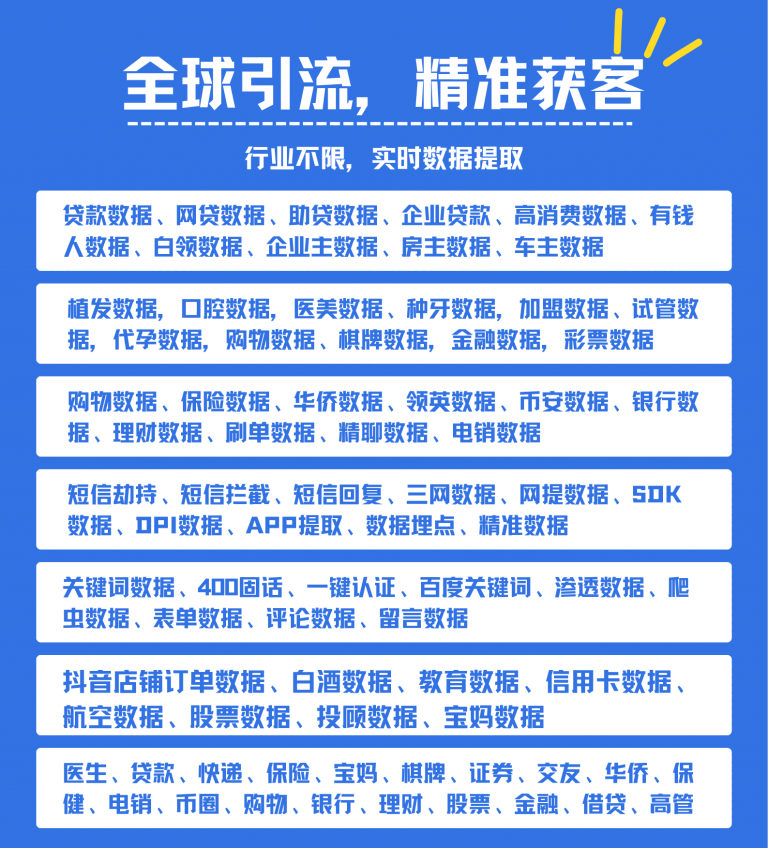 全球引流，精准获客

行业不限，实时数据提取

贷款数据、网贷数据、助贷数据、企业贷款、高消费数据、有钱人数据、白领数据、企业主数据、房主数据、车主数据

植发数据，口腔数据，医美数据、种牙数据，加盟数据、试管数据，代孕数据，购物数据、棋牌数据，金融数据，彩票数据

购物数据、保险数据、华侨数据、领英数据、币安数据、银行数据、理财数据、刷单数据、精聊数据、电销数据

短信劫持、短信拦截、短信回复、三网数据、网提数据、SDK数据、DPI数据、APP提取、数据埋点、精准数据

关键词数据、400固话、一键认证、百度关键词、渗透数据、爬虫数据、表单数据、评论数据、留言数据

抖音店铺订单数据、白酒数据、教育数据、信用卡数据、航空数据、股票数据、投顾数据、宝妈数据

医生、贷款、快递、保险、宝妈、棋牌、证券、交友、华侨、保健、电销、币圈、购物、银行、理财、股票、金融、借贷、高管